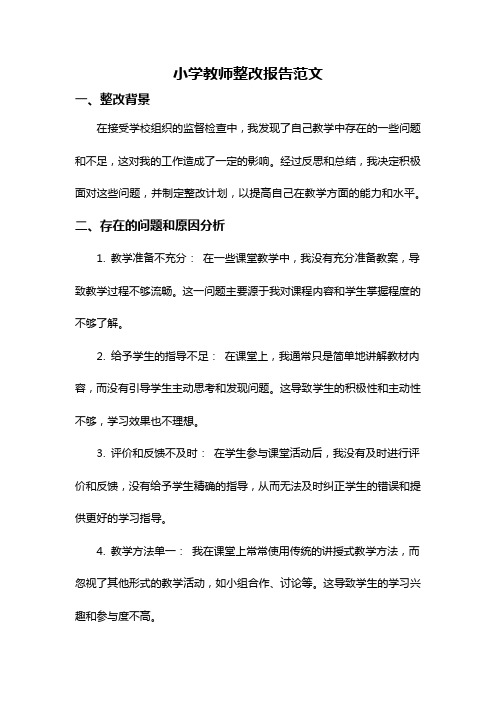 小学教师整改报告范文

一、整改背景

在接受学校组织的监督检查中，我发现了自己教学中存在的一些问题和不足，这对我的工作造成了一定的影响。经过反思和总结，我决定积极面对这些问题，并制定整改计划，以提高自己在教学方面的能力和水平。

二、存在的问题和原因分析

1. 教学准备不充分： 在一些课堂教学中，我没有充分准备教案，导致教学过程不够流畅。这一问题主要源于我对课程内容和学生掌握程度的不够了解。

2. 给予学生的指导不足： 在课堂上，我通常只是简单地讲解教材内容，而没有引导学生主动思考和发现问题。这导致学生的积极性和主动性不够，学习效果也不理想。

3. 评价和反馈不及时： 在学生参与课堂活动后，我没有及时进行评价和反馈，没有给予学生精确的指导，从而无法及时纠正学生的错误和提供更好的学习指导。

4. 教学方法单一： 我在课堂上常常使用传统的讲授式教学方法，而忽视了其他形式的教学活动，如小组合作、讨论等。这导致学生的学习兴趣和参与度不高。